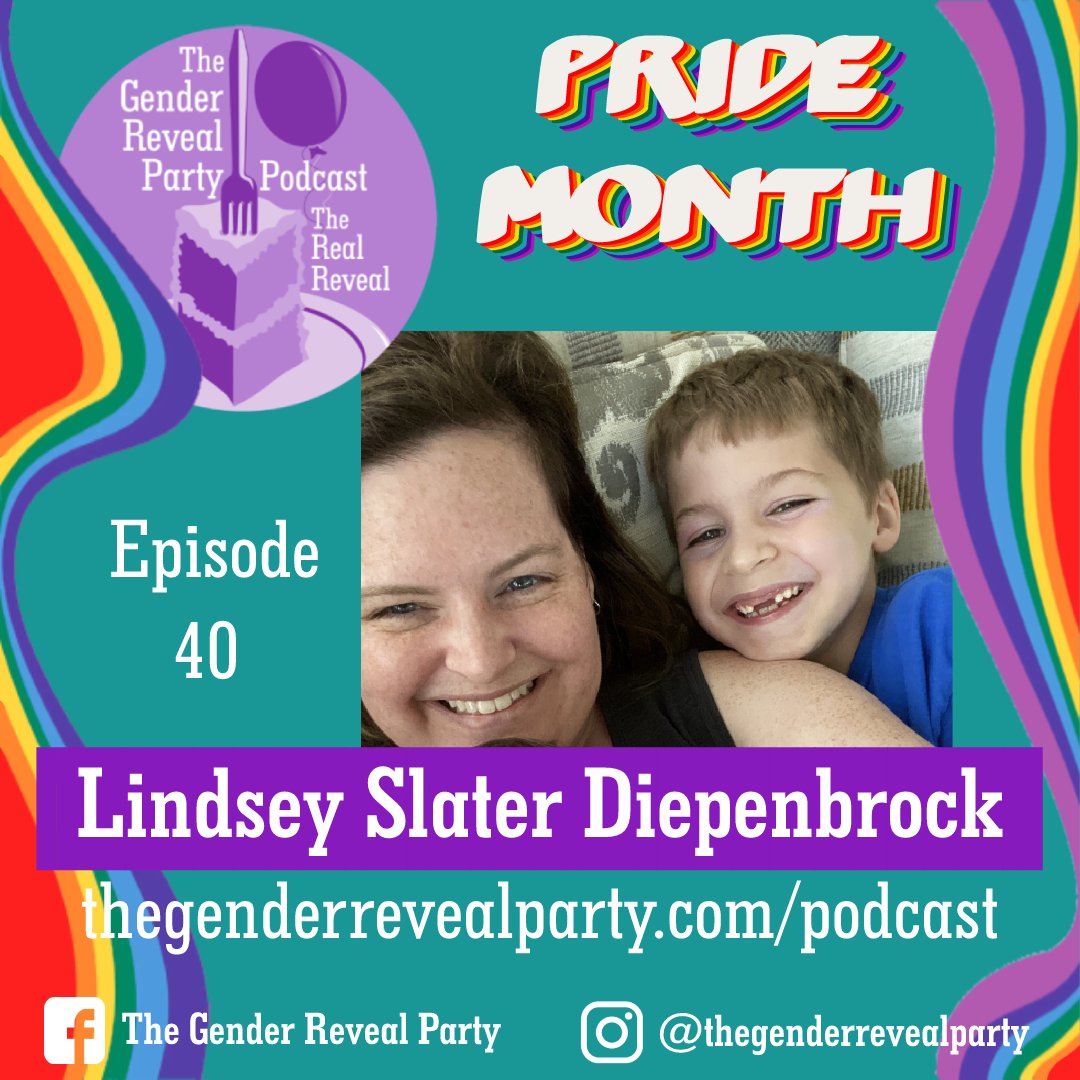 The Gender Reveal Party Podcast The Real Reveal

PRIDE MONTH

Episode 40

Lindsey Slater Diepenbrock

thegenderrevealparty.com/podcast

The Gender Reveal Party

@thegenderrevealparty